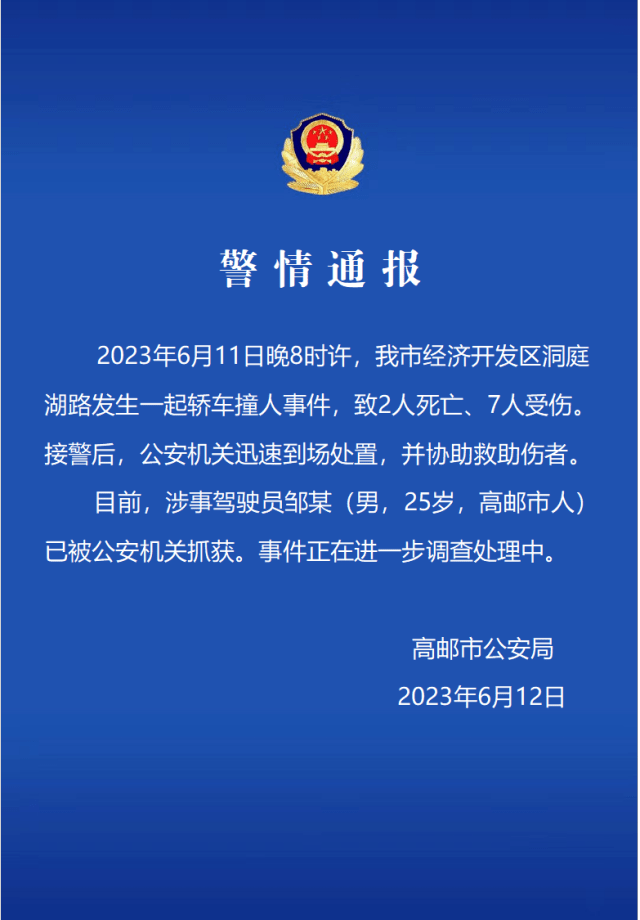 警情通报

2023年6月11日晚8时许，我市经济开发区洞庭湖路发生一起轿车撞人事件，致2人死亡、7人受伤。接警后，公安机关迅速到场处置，并协助救助伤者。

目前，涉事驾驶员邹某（男，25岁，高邮市人）已被公安机关抓获。事件正在进一步调查处理中。

高邮市公安局
2023年6月12日